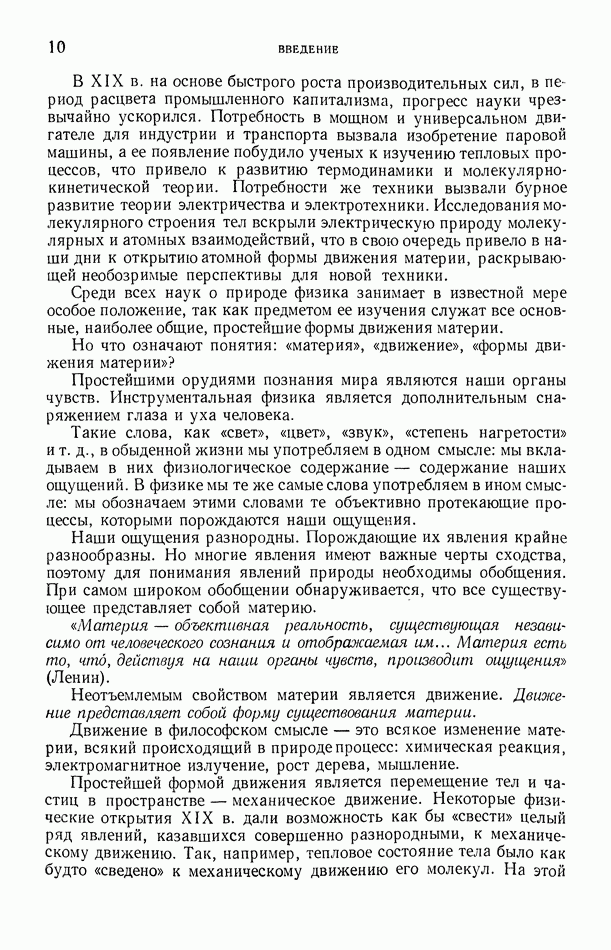 10 ВВЕДЕНИЕ

В XIX в. на основе быстрого роста производительных сил, в период расцвета промышленного капитализма, прогресс науки чрезвычайно ускорился. Потребность в мощном и универсальном двигателе для индустрии и транспорта вызвала изобретение паровой машины, а ее появление побудило ученых к изучению тепловых процессов, что привело к развитию термодинамики и молекулярно-кинетической теории. Потребности же техники вызвали бурное развитие теории электричества и электротехники. Исследования молекулярного строения тел вскрыли электрическую природу молекулярных и атомных взаимодействий, что в свою очередь привело в наши дни к открытию атомной формы движения материи, раскрывающей необозримые перспективы для новой техники.

Среди всех наук о природе физика занимает в известной мере особое положение, так как предметом ее изучения служат все основные, наиболее общие, простейшие формы движения материи.

Но что означают понятия: «материя», «движение», «формы движения материи»?

Простейшими орудиями познания мира являются наши органы чувств. Инструментальная физика является дополнительным снаряжением глаза и уха человека.

Такие слова, как «свет», «цвет», «звук», «степень нагретости» и т. д., в обыденной жизни мы употребляем в одном смысле: мы вкладываем в них физиологическое содержание — содержание наших ощущений. В физике мы те же самые слова употребляем в ином смысле: мы обозначаем этими словами те объективно протекающие процессы, которыми порождаются наши ощущения.

Наши ощущения разнородны. Порождающие их явления крайне разнообразны. Но многие явления имеют важные черты сходства, поэтому для понимания явлений природы необходимы обобщения. При самом широком обобщении обнаруживается, что все существующее представляет собой материю.

«Материя — объективная реальность, существующая независимо от человеческого сознания и отображаемая им... Материя есть то, что́, действуя на наши органы чувств, производит ощущения» (Ленин).

Неотъемлемым свойством материи является движение. Движение представляет собой форму существования материи.

Движение в философском смысле — это всякое изменение материи, всякий происходящий в природе процесс: химическая реакция, электромагнитное излучение, рост дерева, мышление.

Простейшей формой движения является перемещение тел и частиц в пространстве — механическое движение. Некоторые физические открытия XIX в. дали возможность как бы «свести» целый ряд явлений, казавшихся совершенно разнородными, к механическому движению. Так, например, тепловое состояние тела было как будто «сведено» к механическому движению его молекул. На этой